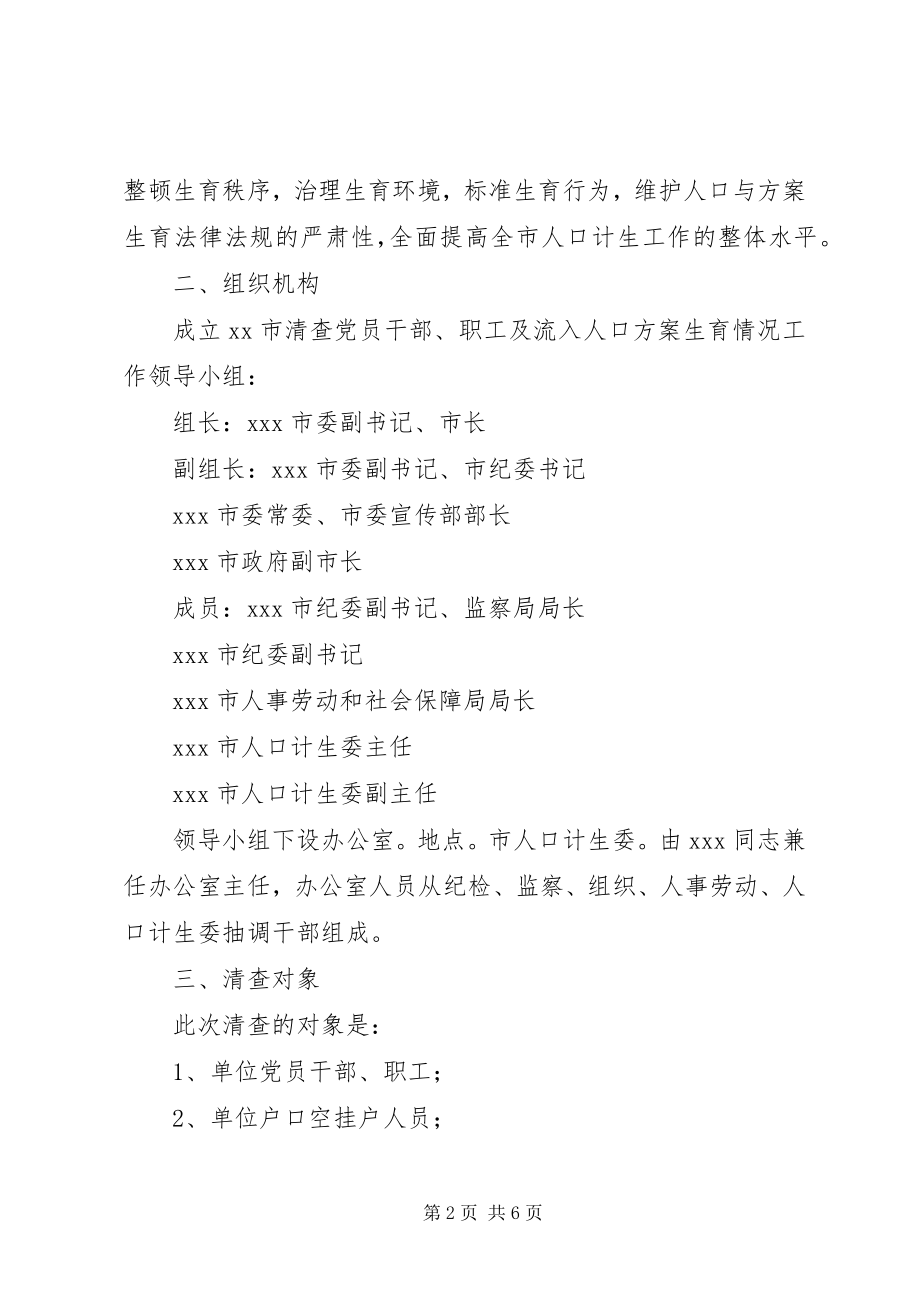 整顿生育秩序，治理生育环境，标准生育行为，维护人口与方案生育法律法规的严肃性，全面提高全市人口计生工作的整体水平。

二、组织机构

成立 xx 市清查党员干部、职工及流入人口方案生育情况工作领导小组：

组长：xxx 市委副书记、市长

副组长：xxx 市委副书记、市纪委书记

xxx 市委常委、市委宣传部部长

xxx 市政府副市长

成员：xxx 市纪委副书记、监察局局长

xxx 市纪委副书记

xxx 市人事劳动和社会保障局局长

xxx 市人口计生委主任

xxx 市人口计生委副主任

领导小组下设办公室。地点。市人口计生委。由 xxx 同志兼任办公室主任，办公室人员从纪检、监察、组织、人事劳动、人口计生委抽调干部组成。

三、清查对象

此次清查的对象是：

1、单位党员干部、职工；

2、单位户口空挂户人员；

第 2 页 共 6 页